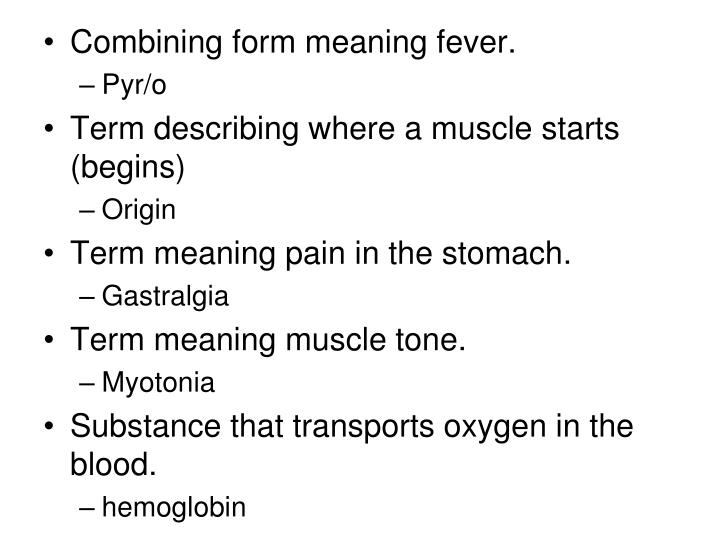 • Combining form meaning fever.
– Pyr/o
• Term describing where a muscle starts (begins)
– Origin
• Term meaning pain in the stomach.
– Gastralgia
• Term meaning muscle tone.
– Myotonia
• Substance that transports oxygen in the blood.
– hemoglobin